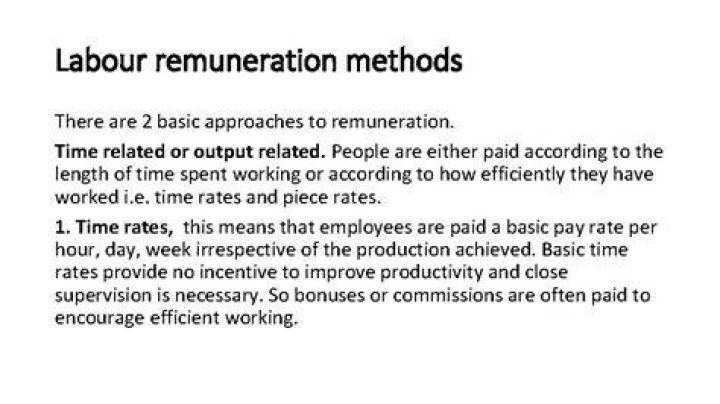 Labour remuneration methods

There are 2 basic approaches to remuneration.

Time related or output related. People are either paid according to the length of time spent working or according to how efficiently they have worked i.e. time rates and piece rates.

1. Time rates, this means that employees are paid a basic pay rate per hour, day, week irrespective of the production achieved. Basic time rates provide no incentive to improve productivity and close supervision is necessary. So bonuses or commissions are often paid to encourage efficient working.